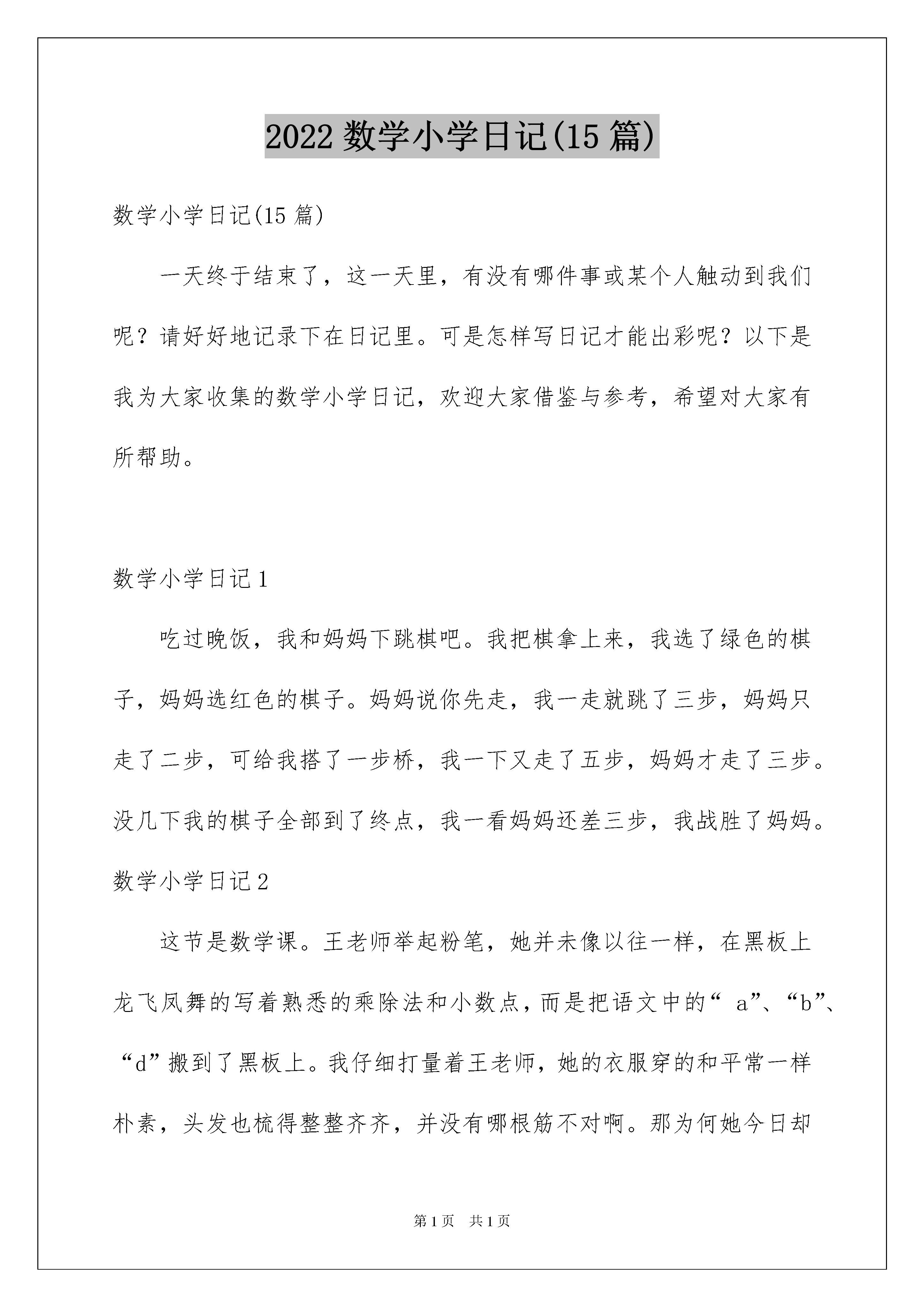 2022 数学小学日记(15 篇)

数学小学日记(15 篇)

一天终于结束了，这一天里，有没有哪件事或某个人触动到我们呢？请好好地记录下在日记里。可是怎样写日记才能出彩呢？以下是我为大家收集的数学小学日记，欢迎大家借鉴与参考，希望对大家有所帮助。

数学小学日记 1

吃过晚饭，我和妈妈下跳棋吧。我把棋拿上来，我选了绿色的棋子，妈妈选红色的棋子。妈妈说你先走，我一走就跳了三步，妈妈只走了二步，可给我搭了一步桥，我一下又走了五步，妈妈才走了三步。没几下我的棋子全部到了终点，我一看妈妈还差三步，我战胜了妈妈。

数学小学日记 2

这节是数学课。王老师举起粉笔，她并未像以往一样，在黑板上龙飞凤舞的写着熟悉的乘除法和小数点，而是把语文中的“ a”、“b”、“d”搬到了黑板上。我仔细打量着王老师，她的衣服穿的和平常一样朴素，头发也梳得整整齐齐，并没有哪根筋不对啊。那为何她今日却

第 1 页　共 1 页